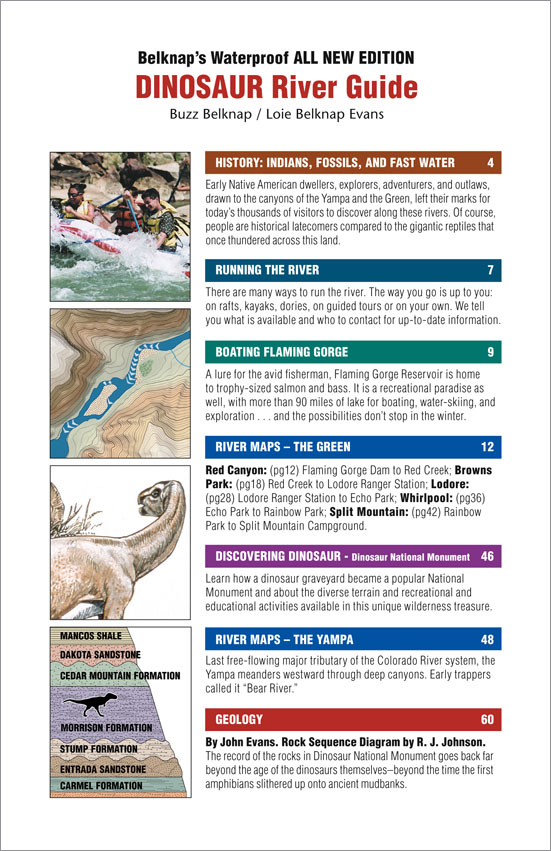 Belknap's Waterproof ALL NEW EDITION
DINOSAUR River Guide
Buzz Belknap / Loie Belknap Evans

HISTORY: INDIANS, FOSSILS, AND FAST WATER 4

Early Native American dwellers, explorers, adventurers, and outlaws, drawn to the canyons of the Yampa and the Green, left their marks for today's thousands of visitors to discover along these rivers. Of course, people are historical latecomers compared to the gigantic reptiles that once thundered across this land.

RUNNING THE RIVER 7

There are many ways to run the river. The way you go is up to you: on rafts, kayaks, dories, on guided tours or on your own. We tell you what is available and who to contact for up-to-date information.

BOATING FLAMING GORGE 9

A lure for the avid fisherman, Flaming Gorge Reservoir is home to trophy-sized salmon and bass. It is a recreational paradise as well, with more than 90 miles of lake for boating, water-skiing, and exploration . . . and the possibilities don't stop in the winter.

RIVER MAPS – THE GREEN 12

Red Canyon: (pg12) Flaming Gorge Dam to Red Creek; Browns Park: (pg18) Red Creek to Lodore Ranger Station; Lodore: (pg28) Lodore Ranger Station to Echo Park; Whirlpool: (pg36) Echo Park to Rainbow Park; Split Mountain: (pg42) Rainbow Park to Split Mountain Campground.

DISCOVERING DINOSAUR - Dinosaur National Monument 46

Learn how a dinosaur graveyard became a popular National Monument and about the diverse terrain and recreational and educational activities available in this unique wilderness treasure.

RIVER MAPS – THE YAMPA 48

Last free-flowing major tributary of the Colorado River system, the Yampa meanders westward through deep canyons. Early trappers called it "Bear River."

GEOLOGY 60

By John Evans. Rock Sequence Diagram by R. J. Johnson. The record of the rocks in Dinosaur National Monument goes back far beyond the age of the dinosaurs themselves–beyond the time the first amphibians slithered up onto ancient mudbanks.

MANCOS SHALE
DAKOTA SANDSTONE
CEDAR MOUNTAIN FORMATION
MORRISON FORMATION
STUMP FORMATION
ENTRADA SANDSTONE
CARMEL FORMATION